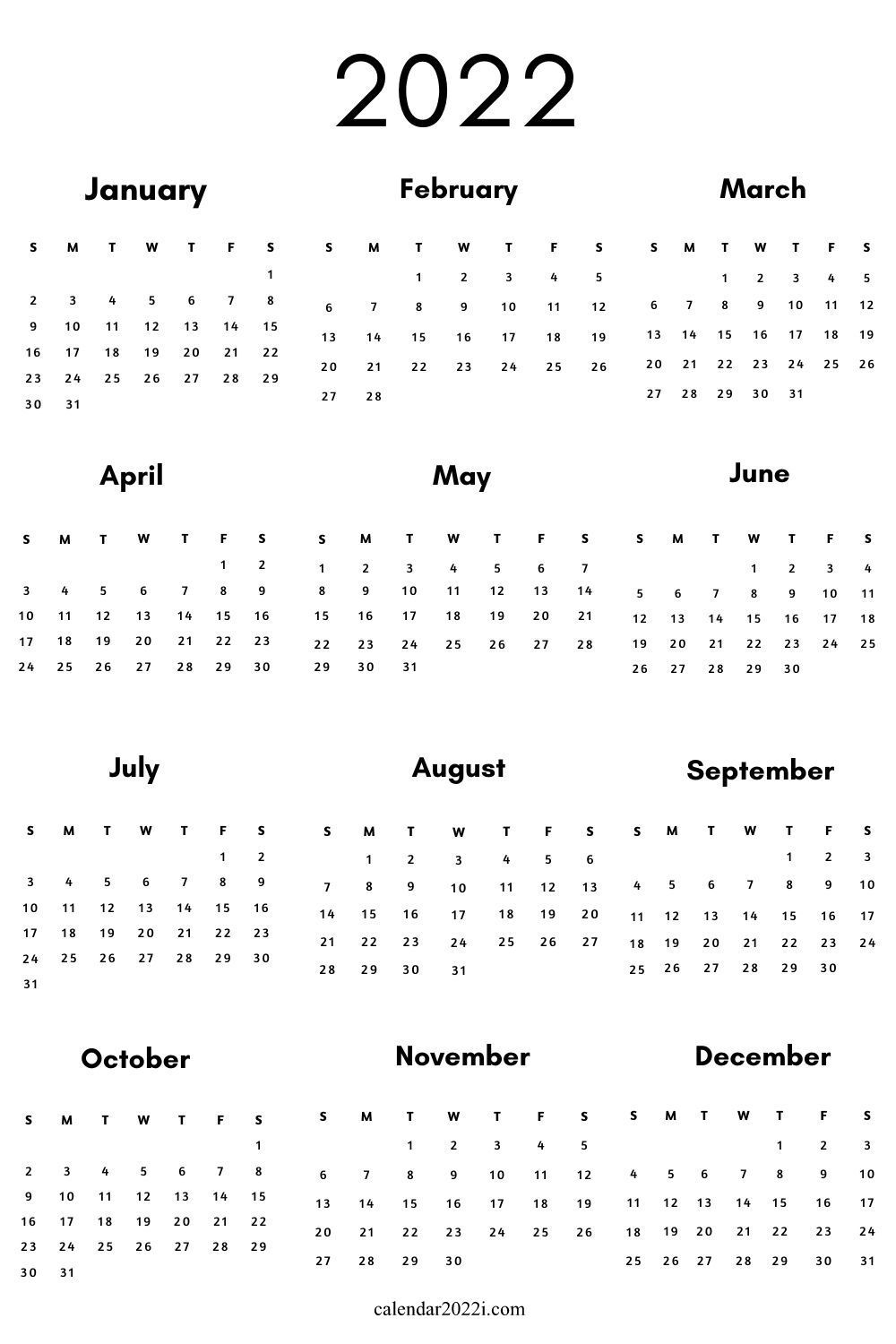 2022

January

| S | M | T | W | T | F | S |
|---|---|---|---|---|---|---|
| | | | | | | 1 |
| 2 | 3 | 4 | 5 | 6 | 7 | 8 |
| 9 | 10 | 11 | 12 | 13 | 14 | 15 |
| 16 | 17 | 18 | 19 | 20 | 21 | 22 |
| 23 | 24 | 25 | 26 | 27 | 28 | 29 |
| 30 | 31 | | | | | |

February

| S | M | T | W | T | F | S |
|---|---|---|---|---|---|---|
| | | 1 | 2 | 3 | 4 | 5 |
| 6 | 7 | 8 | 9 | 10 | 11 | 12 |
| 13 | 14 | 15 | 16 | 17 | 18 | 19 |
| 20 | 21 | 22 | 23 | 24 | 25 | 26 |
| 27 | 28 | | | | | |

March

| S | M | T | W | T | F | S |
|---|---|---|---|---|---|---|
| | | 1 | 2 | 3 | 4 | 5 |
| 6 | 7 | 8 | 9 | 10 | 11 | 12 |
| 13 | 14 | 15 | 16 | 17 | 18 | 19 |
| 20 | 21 | 22 | 23 | 24 | 25 | 26 |
| 27 | 28 | 29 | 30 | 31 | | |

April

| S | M | T | W | T | F | S |
|---|---|---|---|---|---|---|
| | | | | | 1 | 2 |
| 3 | 4 | 5 | 6 | 7 | 8 | 9 |
| 10 | 11 | 12 | 13 | 14 | 15 | 16 |
| 17 | 18 | 19 | 20 | 21 | 22 | 23 |
| 24 | 25 | 26 | 27 | 28 | 29 | 30 |

May

| S | M | T | W | T | F | S |
|---|---|---|---|---|---|---|
| 1 | 2 | 3 | 4 | 5 | 6 | 7 |
| 8 | 9 | 10 | 11 | 12 | 13 | 14 |
| 15 | 16 | 17 | 18 | 19 | 20 | 21 |
| 22 | 23 | 24 | 25 | 26 | 27 | 28 |
| 29 | 30 | 31 | | | | |

June

| S | M | T | W | T | F | S |
|---|---|---|---|---|---|---|
| | | | 1 | 2 | 3 | 4 |
| 5 | 6 | 7 | 8 | 9 | 10 | 11 |
| 12 | 13 | 14 | 15 | 16 | 17 | 18 |
| 19 | 20 | 21 | 22 | 23 | 24 | 25 |
| 26 | 27 | 28 | 29 | 30 | | |

July

| S | M | T | W | T | F | S |
|---|---|---|---|---|---|---|
| | | | | | 1 | 2 |
| 3 | 4 | 5 | 6 | 7 | 8 | 9 |
| 10 | 11 | 12 | 13 | 14 | 15 | 16 |
| 17 | 18 | 19 | 20 | 21 | 22 | 23 |
| 24 | 25 | 26 | 27 | 28 | 29 | 30 |
| 31 | | | | | | |

August

| S | M | T | W | T | F | S |
|---|---|---|---|---|---|---|
| | 1 | 2 | 3 | 4 | 5 | 6 |
| 7 | 8 | 9 | 10 | 11 | 12 | 13 |
| 14 | 15 | 16 | 17 | 18 | 19 | 20 |
| 21 | 22 | 23 | 24 | 25 | 26 | 27 |
| 28 | 29 | 30 | 31 | | | |

September

| S | M | T | W | T | F | S |
|---|---|---|---|---|---|---|
| | | | | 1 | 2 | 3 |
| 4 | 5 | 6 | 7 | 8 | 9 | 10 |
| 11 | 12 | 13 | 14 | 15 | 16 | 17 |
| 18 | 19 | 20 | 21 | 22 | 23 | 24 |
| 25 | 26 | 27 | 28 | 29 | 30 | |

October

| S | M | T | W | T | F | S |
|---|---|---|---|---|---|---|
| | | | | | | 1 |
| 2 | 3 | 4 | 5 | 6 | 7 | 8 |
| 9 | 10 | 11 | 12 | 13 | 14 | 15 |
| 16 | 17 | 18 | 19 | 20 | 21 | 22 |
| 23 | 24 | 25 | 26 | 27 | 28 | 29 |
| 30 | 31 | | | | | |

November

| S | M | T | W | T | F | S |
|---|---|---|---|---|---|---|
| | | 1 | 2 | 3 | 4 | 5 |
| 6 | 7 | 8 | 9 | 10 | 11 | 12 |
| 13 | 14 | 15 | 16 | 17 | 18 | 19 |
| 20 | 21 | 22 | 23 | 24 | 25 | 26 |
| 27 | 28 | 29 | 30 | | | |

December

| S | M | T | W | T | F | S |
|---|---|---|---|---|---|---|
| | | | | 1 | 2 | 3 |
| 4 | 5 | 6 | 7 | 8 | 9 | 10 |
| 11 | 12 | 13 | 14 | 15 | 16 | 17 |
| 18 | 19 | 20 | 21 | 22 | 23 | 24 |
| 25 | 26 | 27 | 28 | 29 | 30 | 31 |

calendar2022i.com